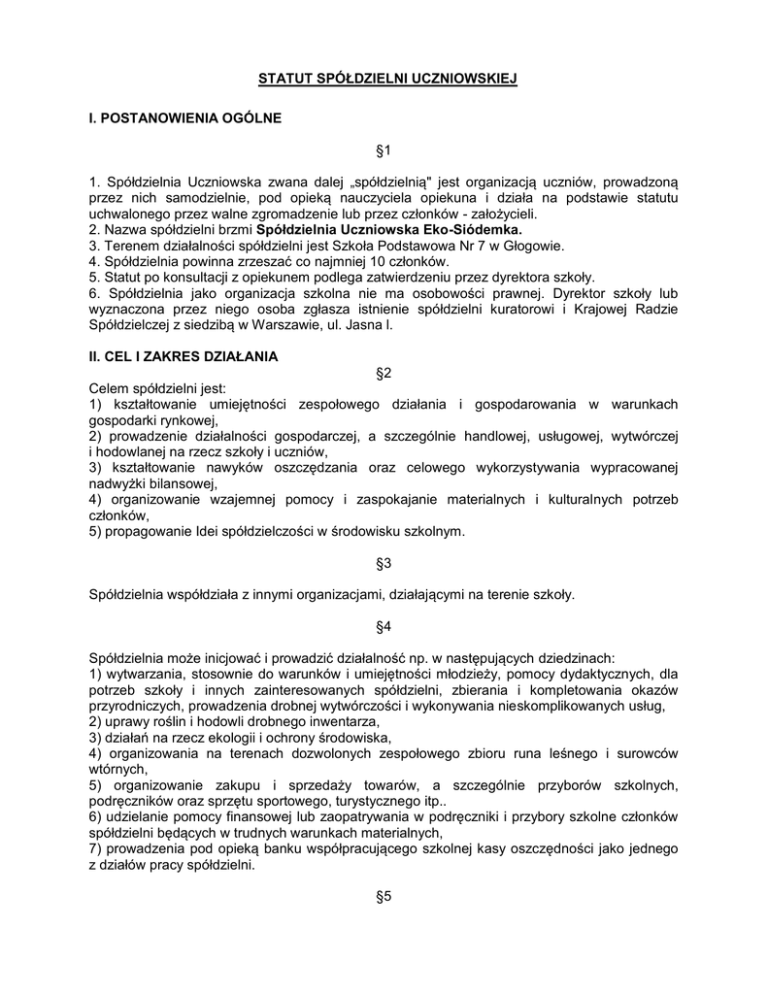 STATUT SPÓŁDZIELNI UCZNIOWSKIEJ

I. POSTANOWIENIA OGÓLNE

§1

1. Spółdzielnia Uczniowska zwana dalej „spółdzielnią" jest organizacją uczniów, prowadzoną przez nich samodzielnie, pod opieką nauczyciela opiekuna i działa na podstawie statutu uchwalonego przez walne zgromadzenie lub przez członków - założycieli.
2. Nazwa spółdzielni brzmi Spółdzielnia Uczniowska Eko-Siódemka.
3. Terenem działalności spółdzielni jest Szkoła Podstawowa Nr 7 w Głogowie.
4. Spółdzielnia powinna zrzeszać co najmniej 10 członków.
5. Statut po konsultacji z opiekunem podlega zatwierdzeniu przez dyrektora szkoły.
6. Spółdzielnia jako organizacja szkolna nie ma osobowości prawnej. Dyrektor szkoły lub wyznaczona przez niego osoba zgłasza istnienie spółdzielni kuratorowi i Krajowej Radzie Spółdzielczej z siedzibą w Warszawie, ul. Jasna l.

II. CEL I ZAKRES DZIAŁANIA

§2

Celem spółdzielni jest:
1) kształtowanie umiejętności zespołowego działania i gospodarowania w warunkach gospodarki rynkowej,
2) prowadzenie działalności gospodarczej, a szczególnie handlowej, usługowej, wytwórczej i hodowlanej na rzecz szkoły i uczniów,
3) kształtowanie nawyków oszczędzania oraz celowego wykorzystywania wypracowanej nadwyżki bilansowej,
4) organizowanie wzajemnej pomocy i zaspokajanie materialnych i kulturalnych potrzeb członków,
5) propagowanie Idei spółdzielczości w środowisku szkolnym.

§3

Spółdzielnia współdziała z innymi organizacjami, działającymi na terenie szkoły.

§4

Spółdzielnia może inicjować i prowadzić działalność np. w następujących dziedzinach:
1) wytwarzania, stosownie do warunków i umiejętności młodzieży, pomocy dydaktycznych, dla potrzeb szkoły i innych zainteresowanych spółdzielni, zbierania i kompletowania okazów przyrodniczych, prowadzenia drobnej wytwórczości i wykonywania nieskomplikowanych usług,
2) uprawy roślin i hodowli drobnego inwentarza,
3) działań na rzecz ekologii i ochrony środowiska,
4) organizowania na terenach dozwolonych zespołowego zbioru runa leśnego i surowców wtórnych,
5) organizowanie zakupu i sprzedaży towarów, a szczególnie przyborów szkolnych, podręczników oraz sprzętu sportowego, turystycznego itp..
6) udzielanie pomocy finansowej lub zaopatrywania w podręczniki i przybory szkolne członków spółdzielni będących w trudnych warunkach materialnych,
7) prowadzenia pod opieką banku współpracującego szkolnej kasy oszczędności jako jednego z działów pracy spółdzielni.

§5